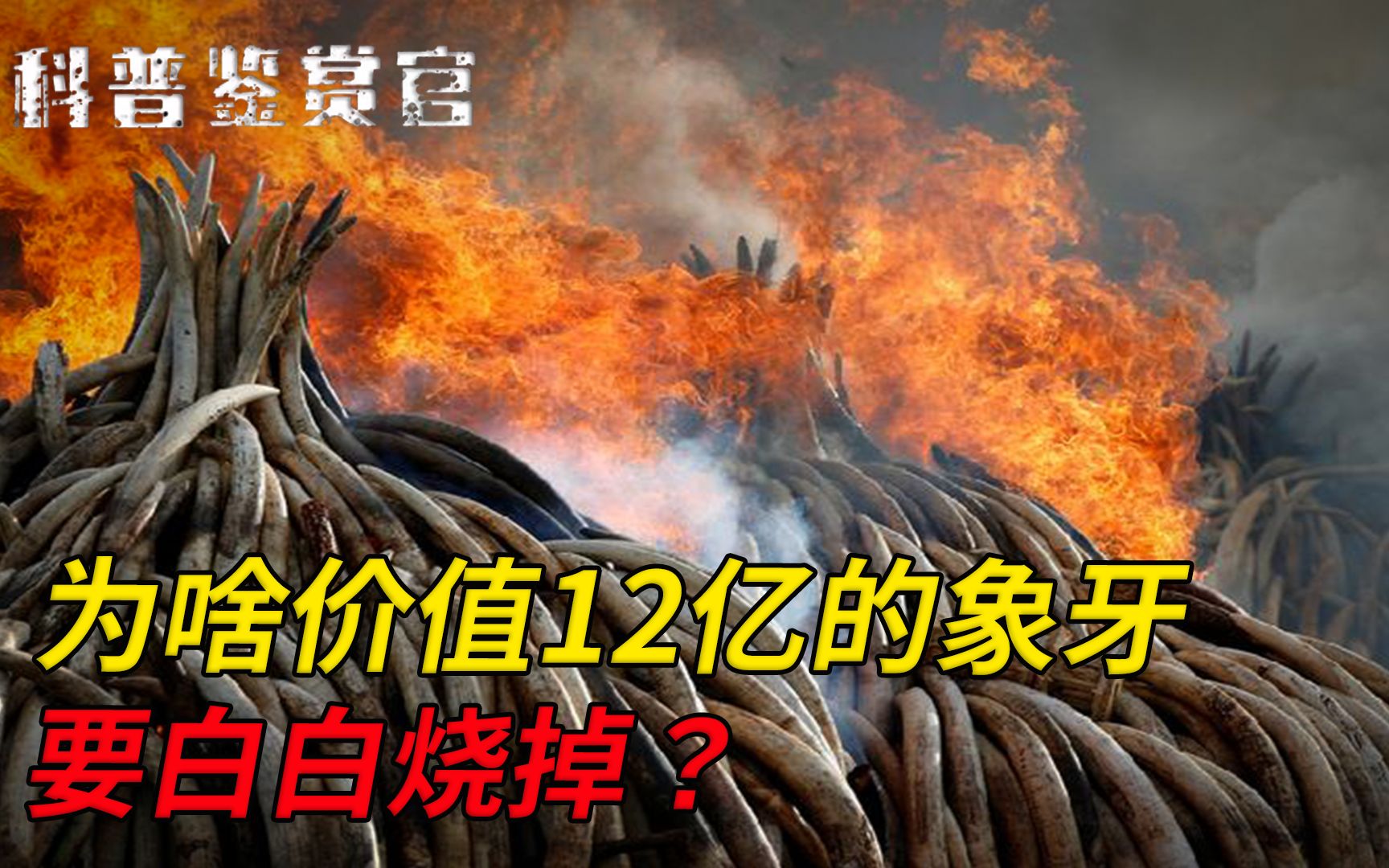 科普鉴赏官

为啥价值12亿的象牙
要白白烧掉？